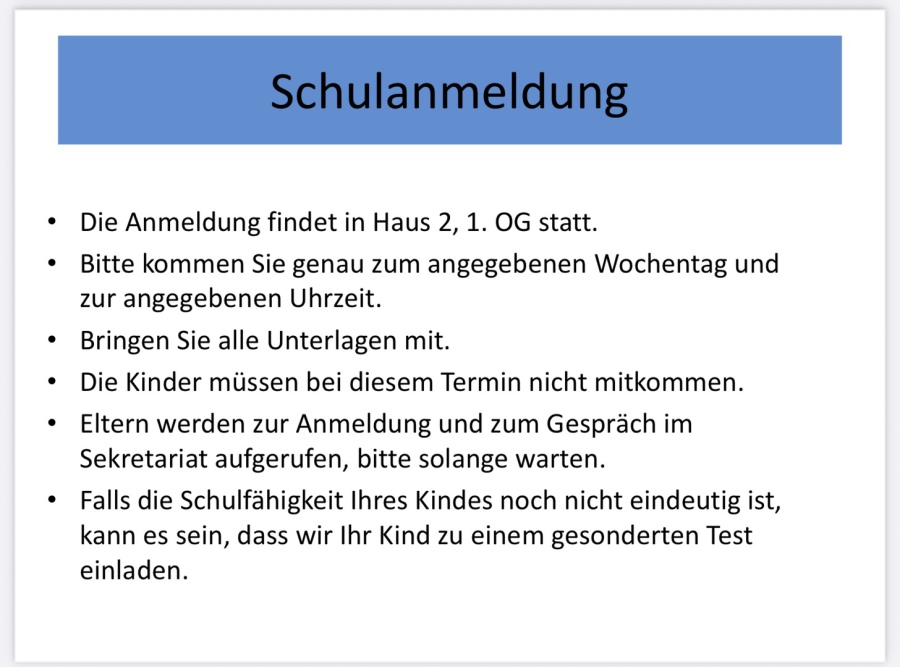 Schulanmeldung

• Die Anmeldung findet in Haus 2, 1. OG statt.
• Bitte kommen Sie genau zum angegebenen Wochentag und zur angegebenen Uhrzeit.
• Bringen Sie alle Unterlagen mit.
• Die Kinder müssen bei diesem Termin nicht mitkommen.
• Eltern werden zur Anmeldung und zum Gespräch im Sekretariat aufgerufen, bitte solange warten.
• Falls die Schulfähigkeit Ihres Kindes noch nicht eindeutig ist, kann es sein, dass wir Ihr Kind zu einem gesonderten Test einladen.